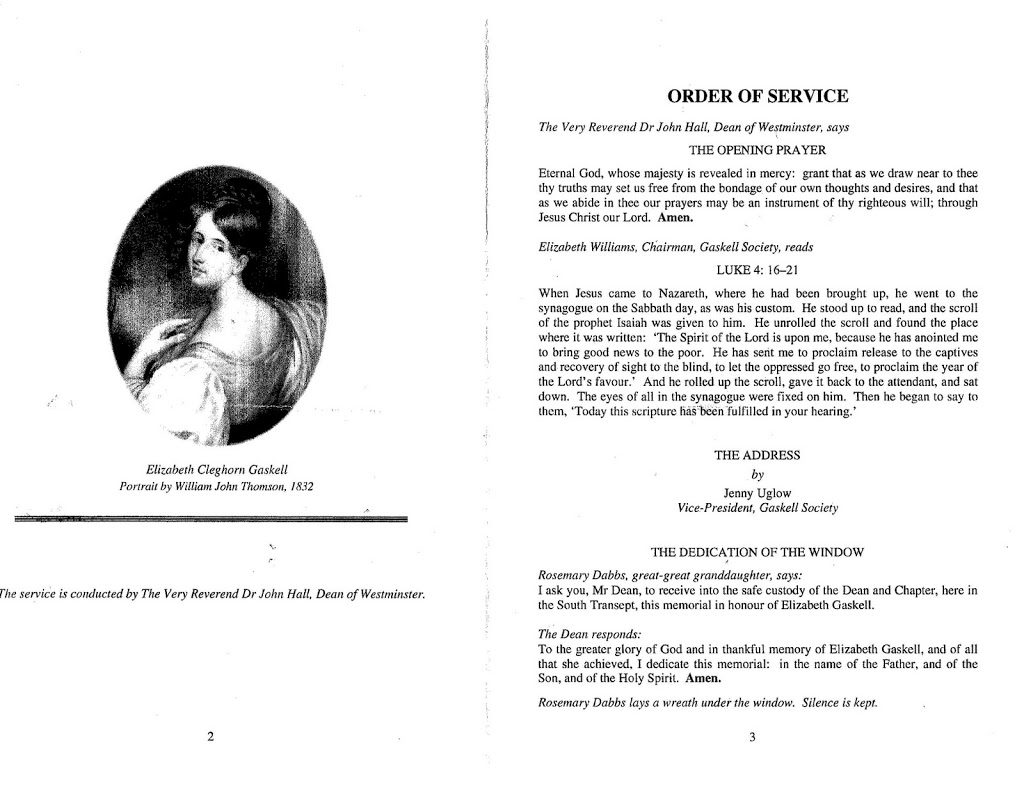 Elizabeth Cleghorn Gaskell
Portrait by William John Thomson, 1832

The service is conducted by The Very Reverend Dr John Hall, Dean of Westminster.

2

ORDER OF SERVICE

The Very Reverend Dr John Hall, Dean of Westminster, says

THE OPENING PRAYER

Eternal God, whose majesty is revealed in mercy: grant that as we draw near to thee thy truths may set us free from the bondage of our own thoughts and desires, and that as we abide in thee our prayers may be an instrument of thy righteous will; through Jesus Christ our Lord. Amen.

Elizabeth Williams, Chairman, Gaskell Society, reads

LUKE 4: 16–21

When Jesus came to Nazareth, where he had been brought up, he went to the synagogue on the Sabbath day, as was his custom. He stood up to read, and the scroll of the prophet Isaiah was given to him. He unrolled the scroll and found the place where it was written: 'The Spirit of the Lord is upon me, because he has anointed me to bring good news to the poor. He has sent me to proclaim release to the captives and recovery of sight to the blind, to let the oppressed go free, to proclaim the year of the Lord's favour.' And he rolled up the scroll, gave it back to the attendant, and sat down. The eyes of all in the synagogue were fixed on him. Then he began to say to them, 'Today this scripture has been fulfilled in your hearing.'

THE ADDRESS
by
Jenny Uglow
Vice-President, Gaskell Society

THE DEDICATION OF THE WINDOW

Rosemary Dabbs, great-great granddaughter, says:
I ask you, Mr Dean, to receive into the safe custody of the Dean and Chapter, here in the South Transept, this memorial in honour of Elizabeth Gaskell.

The Dean responds:
To the greater glory of God and in thankful memory of Elizabeth Gaskell, and of all that she achieved, I dedicate this memorial: in the name of the Father, and of the Son, and of the Holy Spirit. Amen.

Rosemary Dabbs lays a wreath under the window. Silence is kept.

3